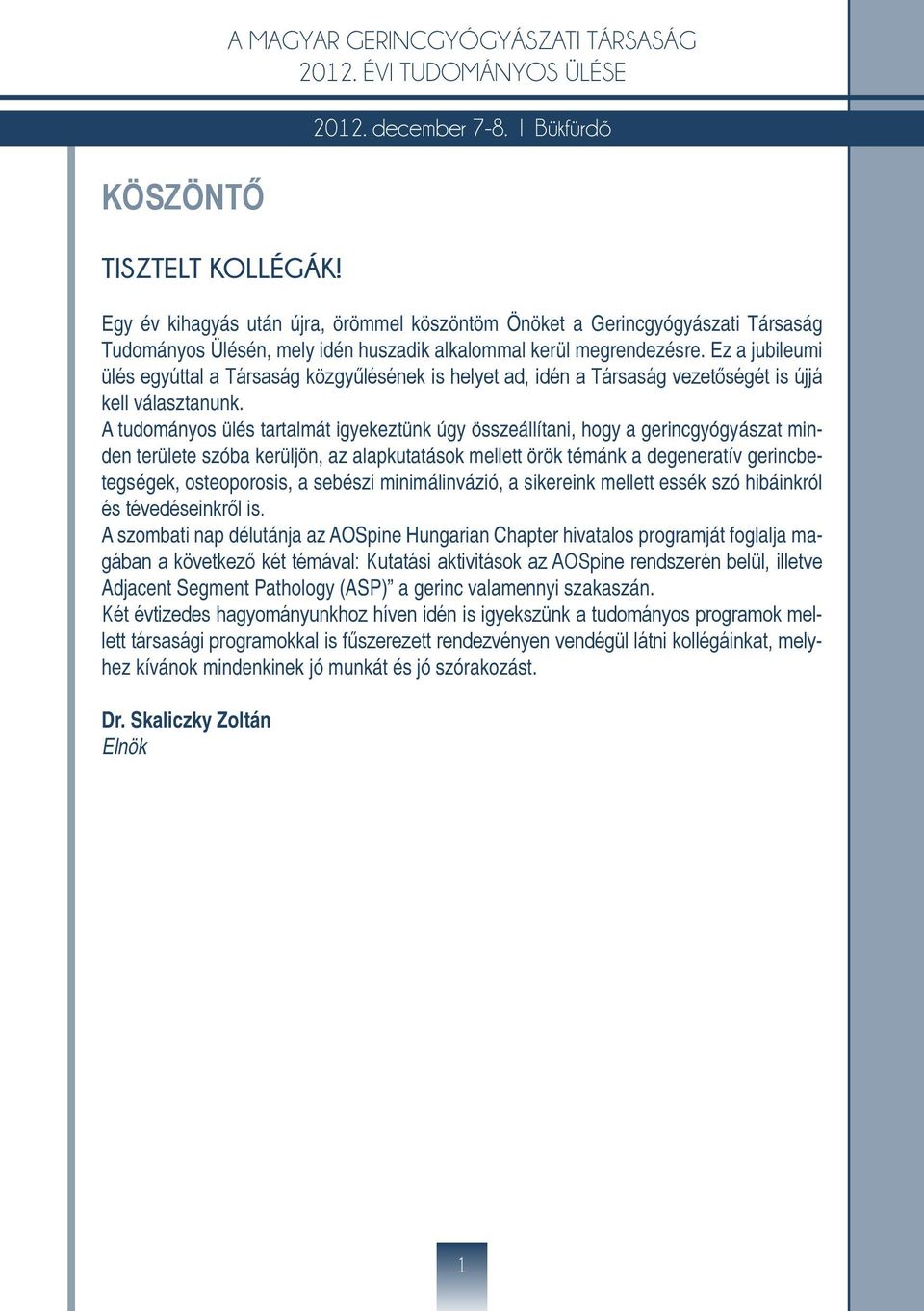 A MAGYAR GERINCGYÓGYÁSZATI TÁRSASÁG
2012. ÉVI TUDOMÁNYOS ÜLÉSE

2012. december 7-8. | Bükfürdő

KÖSZÖNTŐ

TISZTELT KOLLÉGÁK!

Egy év kihagyás után újra, örömmel köszöntöm Önöket a Gerincgyógyászati Társaság Tudományos Ülésén, mely idén huszadik alkalommal kerül megrendezésre. Ez a jubileumi ülés egyúttal a Társaság közgyűlésének is helyet ad, idén a Társaság vezetőségét is újjá kell választanunk.
A tudományos ülés tartalmát igyekeztünk úgy összeállítani, hogy a gerincgyógyászat minden területe szóba kerüljön, az alapkutatások mellett örök témánk a degeneratív gerincbetegségek, osteoporosis, a sebészi minimálinvázió, a sikereink mellett essék szó hibáinkról és tévedéseinkről is.
A szombati nap délutánja az AOSpine Hungarian Chapter hivatalos programját foglalja magában a következő két témával: Kutatási aktivitások az AOSpine rendszerén belül, illetve Adjacent Segment Pathology (ASP)” a gerinc valamennyi szakaszán.
Két évtizedes hagyományunkhoz híven idén is igyekszünk a tudományos programok mellett társasági programokkal is fűszerezett rendezvényen vendégül látni kollégáinkat, melyhez kívánok mindenkinek jó munkát és jó szórakozást.

Dr. Skaliczky Zoltán
Elnök

1